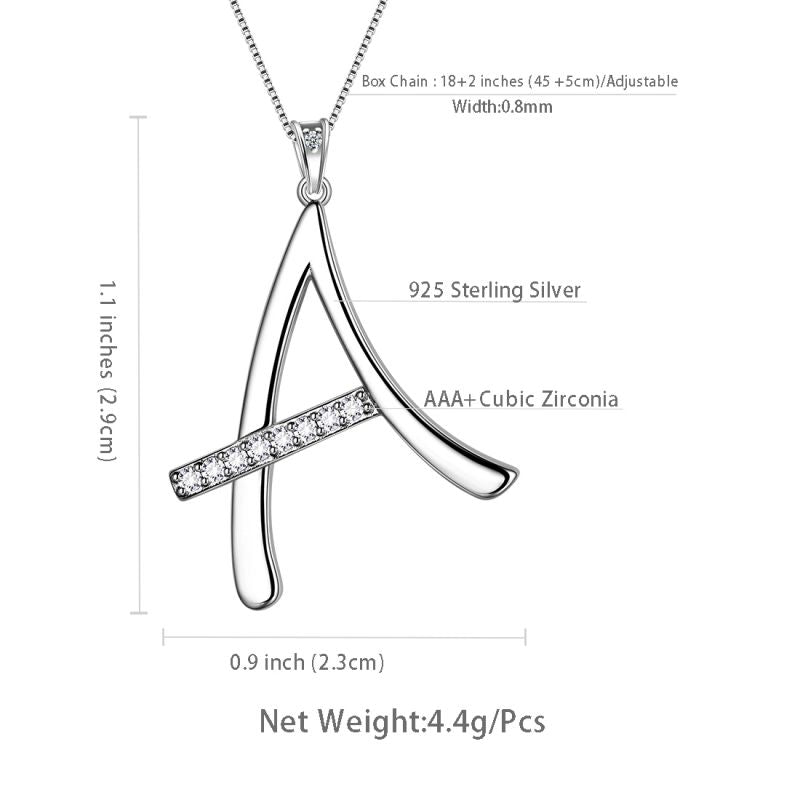 Box Chain : 18+2 inches (45 +5cm)/Adjustable
Width:0.8mm

1.1 inches (2.9cm)

925 Sterling Silver

AAA+Cubic Zirconia

0.9 inch (2.3cm)

Net Weight:4.4g/Pcs